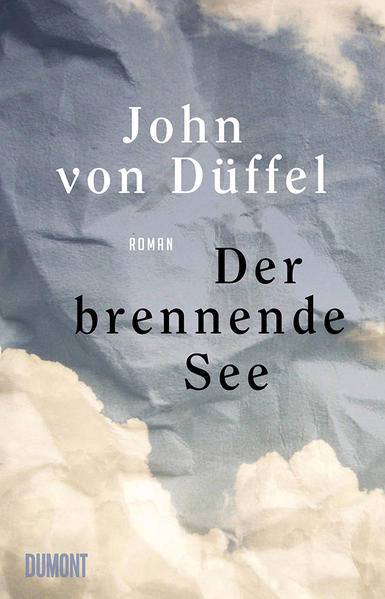 John von Düffel

ROMAN

Der brennende See

DUMONT